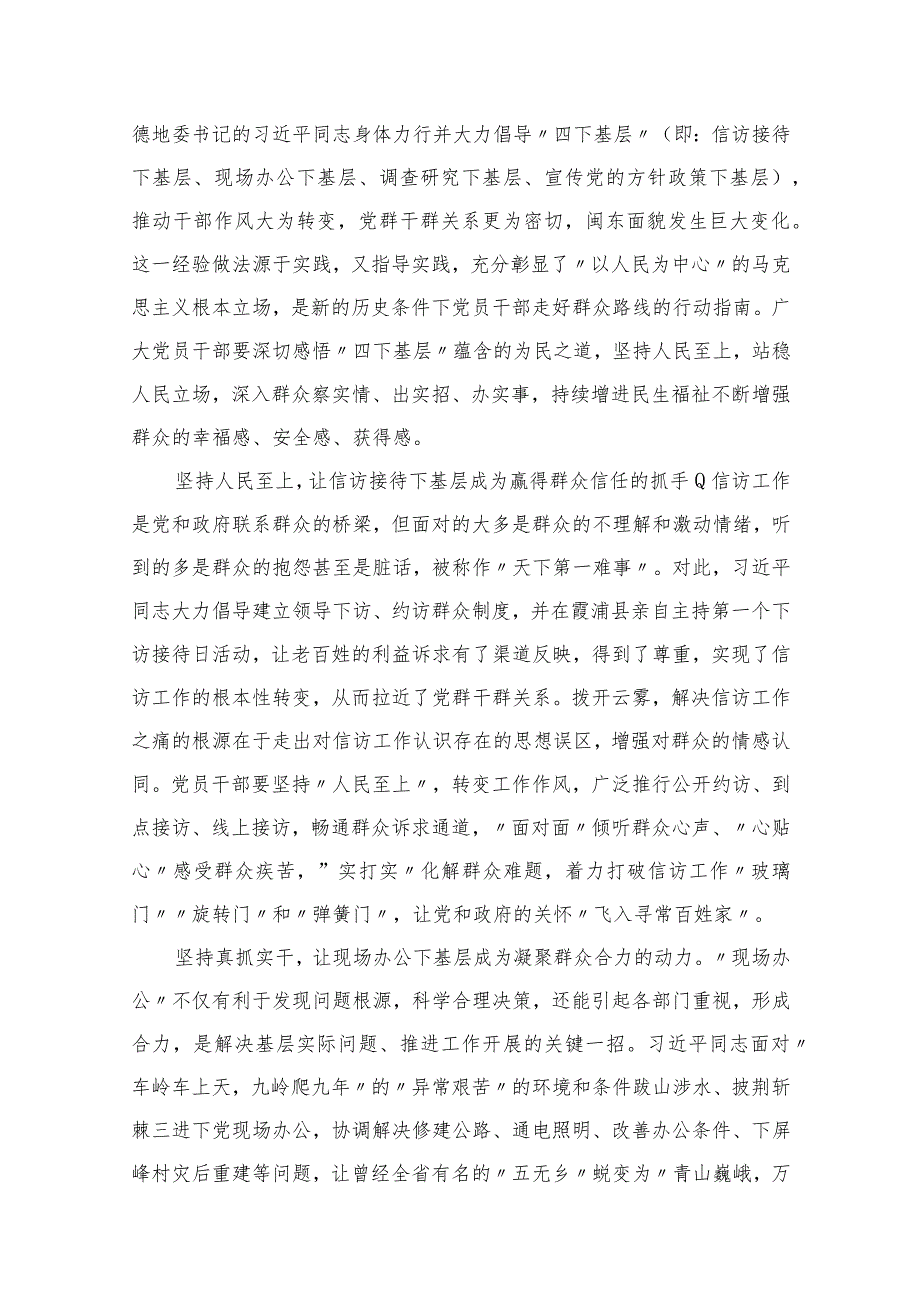 德地委书记的习近平同志身体力行并大力倡导〃四下基层〃（即：信访接待下基层、现场办公下基层、调查研究下基层、宣传党的方针政策下基层），推动干部作风大为转变，党群干群关系更为密切，闽东面貌发生巨大变化。这一经验做法源于实践，又指导实践，充分彰显了〃以人民为中心〃的马克思主义根本立场，是新的历史条件下党员干部走好群众路线的行动指南。广大党员干部要深切感悟〃四下基层〃蕴含的为民之道，坚持人民至上，站稳人民立场，深入群众察实情、出实招、办实事，持续增进民生福祉不断增强群众的幸福感、安全感、获得感。

坚持人民至上，让信访接待下基层成为赢得群众信任的抓手Q信访工作是党和政府联系群众的桥梁，但面对的大多是群众的不理解和激动情绪，听到的多是群众的抱怨甚至是脏话，被称作〃天下第一难事〃。对此，习近平同志大力倡导建立领导下访、约访群众制度，并在霞浦县亲自主持第一个下访接待日活动，让老百姓的利益诉求有了渠道反映，得到了尊重，实现了信访工作的根本性转变，从而拉近了党群干群关系。拨开云雾，解决信访工作之痛的根源在于走出对信访工作认识存在的思想误区，增强对群众的情感认同。党员干部要坚持〃人民至上〃，转变工作作风，广泛推行公开约访、到点接访、线上接访，畅通群众诉求通道，〃面对面〃倾听群众心声、〃心贴心〃感受群众疾苦，”实打实〃化解群众难题，着力打破信访工作〃玻璃门〃〃旋转门〃和〃弹簧门〃，让党和政府的关怀〃飞入寻常百姓家〃。

坚持真抓实干，让现场办公下基层成为凝聚群众合力的动力。〃现场办公〃不仅有利于发现问题根源，科学合理决策，还能引起各部门重视，形成合力，是解决基层实际问题、推进工作开展的关键一招。习近平同志面对〃车岭车上天，九岭爬九年〃的〃异常艰苦〃的环境和条件跋山涉水、披荆斩棘三进下党现场办公，协调解决修建公路、通电照明、改善办公条件、下屏峰村灾后重建等问题，让曾经全省有名的〃五无乡〃蜕变为〃青山巍峨，万